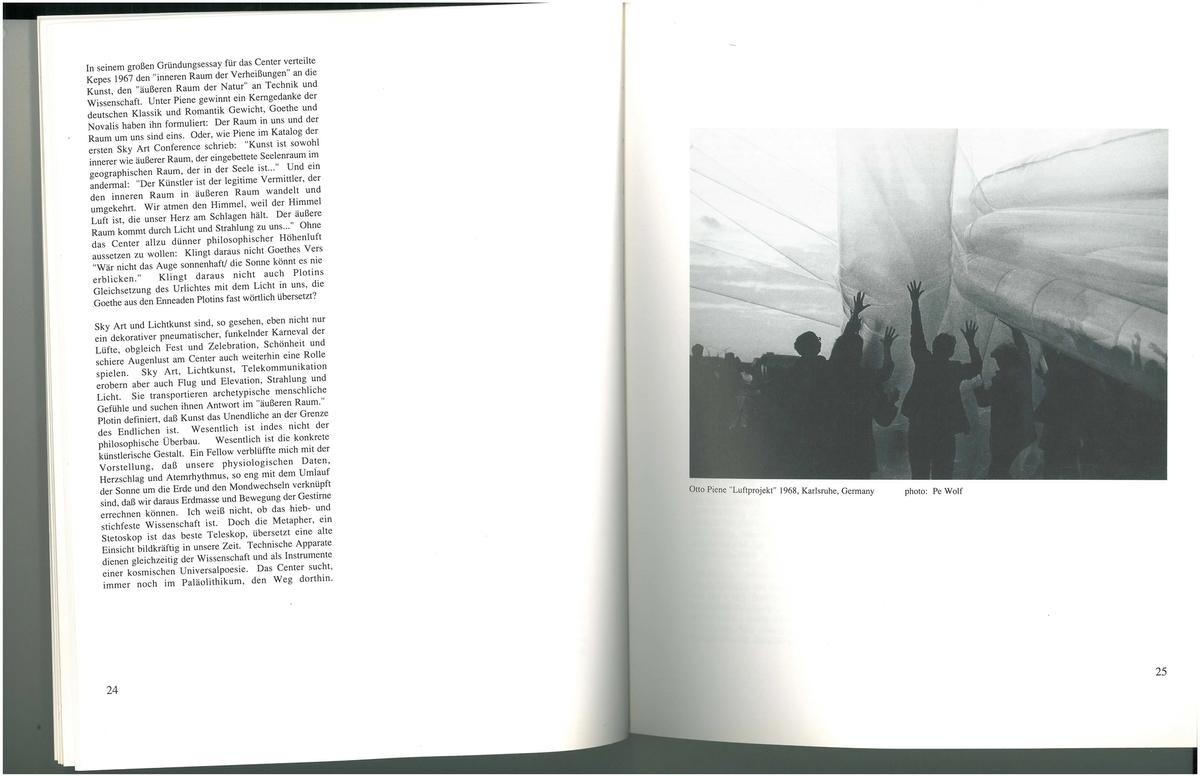 In seinem großen Gründungsessay für das Center verteilte Kepes 1967 den "inneren Raum der Verheißungen" an die Kunst, den "äußeren Raum der Natur" an Technik und Wissenschaft. Unter Piene gewinnt ein Kerngedanke der deutschen Klassik und Romantik Gewicht, Goethe und Novalis haben ihn formuliert: Der Raum in uns und der Raum um uns sind eins. Oder, wie Piene im Katalog der ersten Sky Art Conference schrieb: "Kunst ist sowohl innerer wie äußerer Raum, der eingebettete Seelenraum im geographischen Raum, der in der Seele ist..." Und ein andermal: "Der Künstler ist der legitime Vermittler, der den inneren Raum in äußeren Raum wandelt und umgekehrt. Wir atmen den Himmel, weil der Himmel Luft ist, die unser Herz am Schlagen hält. Der äußere Raum kommt durch Licht und Strahlung zu uns..." Ohne das Center allzu dünner philosophischer Höhenluft aussetzen zu wollen: Klingt daraus nicht Goethes Vers "Wär nicht das Auge sonnenhaft/ die Sonne könnt es nie erblicken." Klingt daraus nicht auch Plotins Gleichsetzung des Urlichtes mit dem Licht in uns, die Goethe aus den Enneaden Plotins fast wörtlich übersetzt?

Sky Art und Lichtkunst sind, so gesehen, eben nicht nur ein dekorativer pneumatischer, funkelnder Karneval der Lüfte, obgleich Fest und Zelebration, Schönheit und schiere Augenlust am Center auch weiterhin eine Rolle spielen. Sky Art, Lichtkunst, Telekommunikation erobern aber auch Flug und Elevation, Strahlung und Licht. Sie transportieren archetypische menschliche Gefühle und suchen ihnen Antwort im "äußeren Raum." Plotin definiert, daß Kunst das Unendliche an der Grenze des Endlichen ist. Wesentlich ist indes nicht der philosophische Überbau. Wesentlich ist die konkrete künstlerische Gestalt. Ein Fellow verblüffte mich mit der Vorstellung, daß unsere physiologischen Daten, Herzschlag und Atemrhythmus, so eng mit dem Umlauf der Sonne um die Erde und den Mondwechseln verknüpft sind, daß wir daraus Erdmasse und Bewegung der Gestirne errechnen können. Ich weiß nicht, ob das hieb- und stichfeste Wissenschaft ist. Doch die Metapher, ein Stetoskop ist das beste Teleskop, übersetzt eine alte Einsicht bildkräftig in unsere Zeit. Technische Apparate dienen gleichzeitig der Wissenschaft und als Instrumente einer kosmischen Universalpoesie. Das Center sucht, immer noch im Paläolithikum, den Weg dorthin.

24

Otto Piene "Luftprojekt" 1968, Karlsruhe, Germany photo: Pe Wolf

25